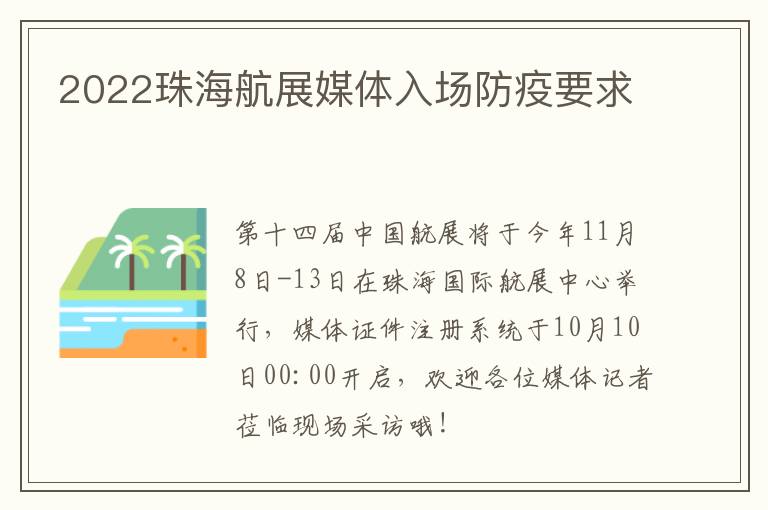 2022珠海航展媒体入场防疫要求

第十四届中国航展将于今年11月8日-13日在珠海国际航展中心举行，媒体证件注册系统于10月10日00:00开启，欢迎各位媒体记者莅临现场采访哦！